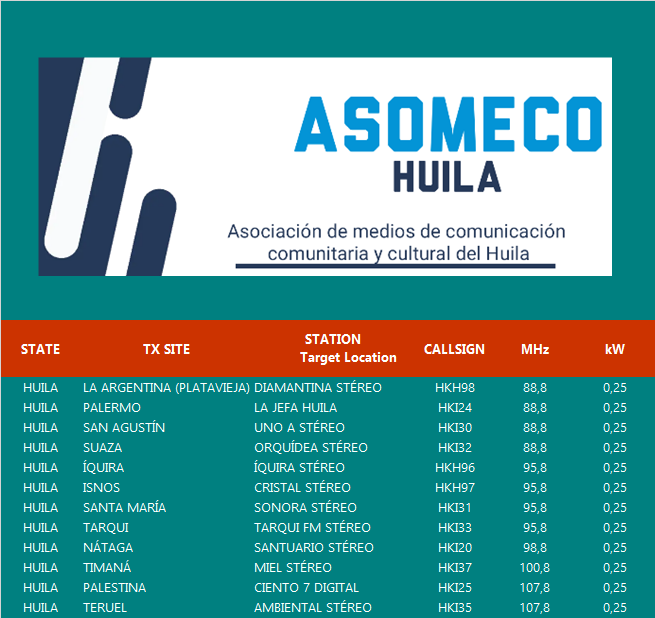 ASOMECO
HUILA
Asociación de medios de comunicación comunitaria y cultural del Huila

| STATE | TX SITE | STATION Target Location | CALLSIGN | MHz | kW |
|---|---|---|---|---|---|
| HUILA | LA ARGENTINA (PLATAVIEJA) | DIAMANTINA STÉREO | HKH98 | 88,8 | 0,25 |
| HUILA | PALERMO | LA JEFA HUILA | HKI24 | 88,8 | 0,25 |
| HUILA | SAN AGUSTÍN | UNO A STÉREO | HKI30 | 88,8 | 0,25 |
| HUILA | SUAZA | ORQUÍDEA STÉREO | HKI32 | 88,8 | 0,25 |
| HUILA | ÍQUIRA | ÍQUIRA STÉREO | HKH96 | 95,8 | 0,25 |
| HUILA | ISNOS | CRISTAL STÉREO | HKH97 | 95,8 | 0,25 |
| HUILA | SANTA MARÍA | SONORA STÉREO | HKI31 | 95,8 | 0,25 |
| HUILA | TARQUI | TARQUI FM STÉREO | HKI33 | 95,8 | 0,25 |
| HUILA | NÁTAGA | SANTUARIO STÉREO | HKI20 | 98,8 | 0,25 |
| HUILA | TIMANÁ | MIEL STÉREO | HKI37 | 100,8 | 0,25 |
| HUILA | PALESTINA | CIENTO 7 DIGITAL | HKI25 | 107,8 | 0,25 |
| HUILA | TERUEL | AMBIENTAL STÉREO | HKI35 | 107,8 | 0,25 |